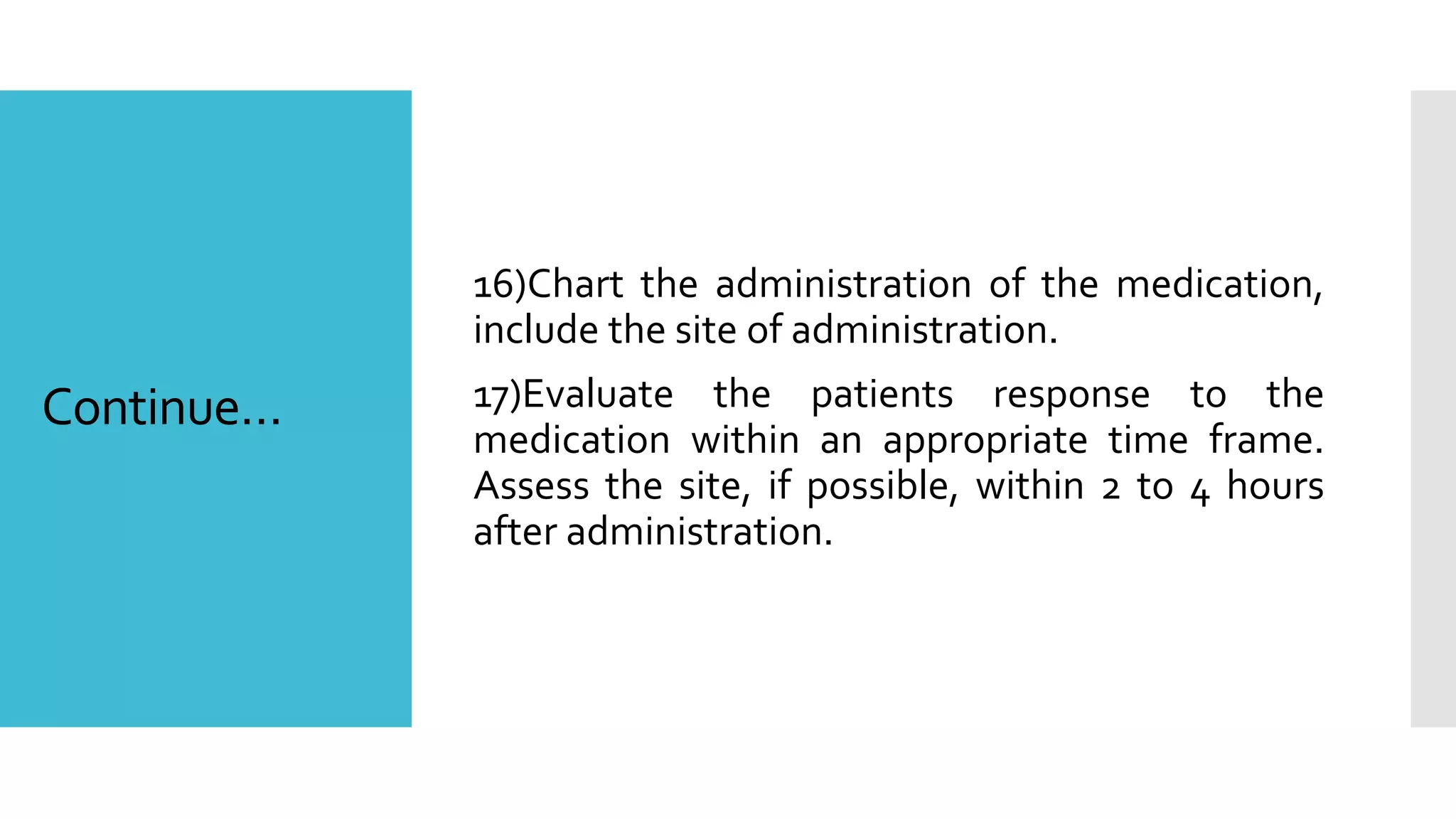 Continue…

16)Chart the administration of the medication, include the site of administration.

17)Evaluate the patients response to the medication within an appropriate time frame. Assess the site, if possible, within 2 to 4 hours after administration.